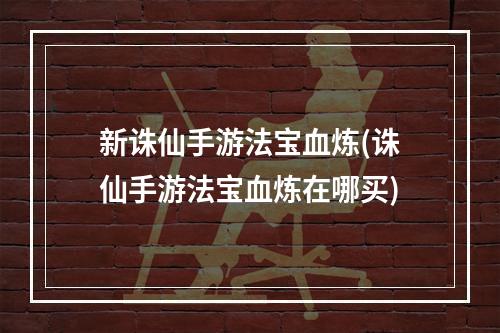 新诛仙手游法宝血炼(诛仙手游法宝血炼在哪买)